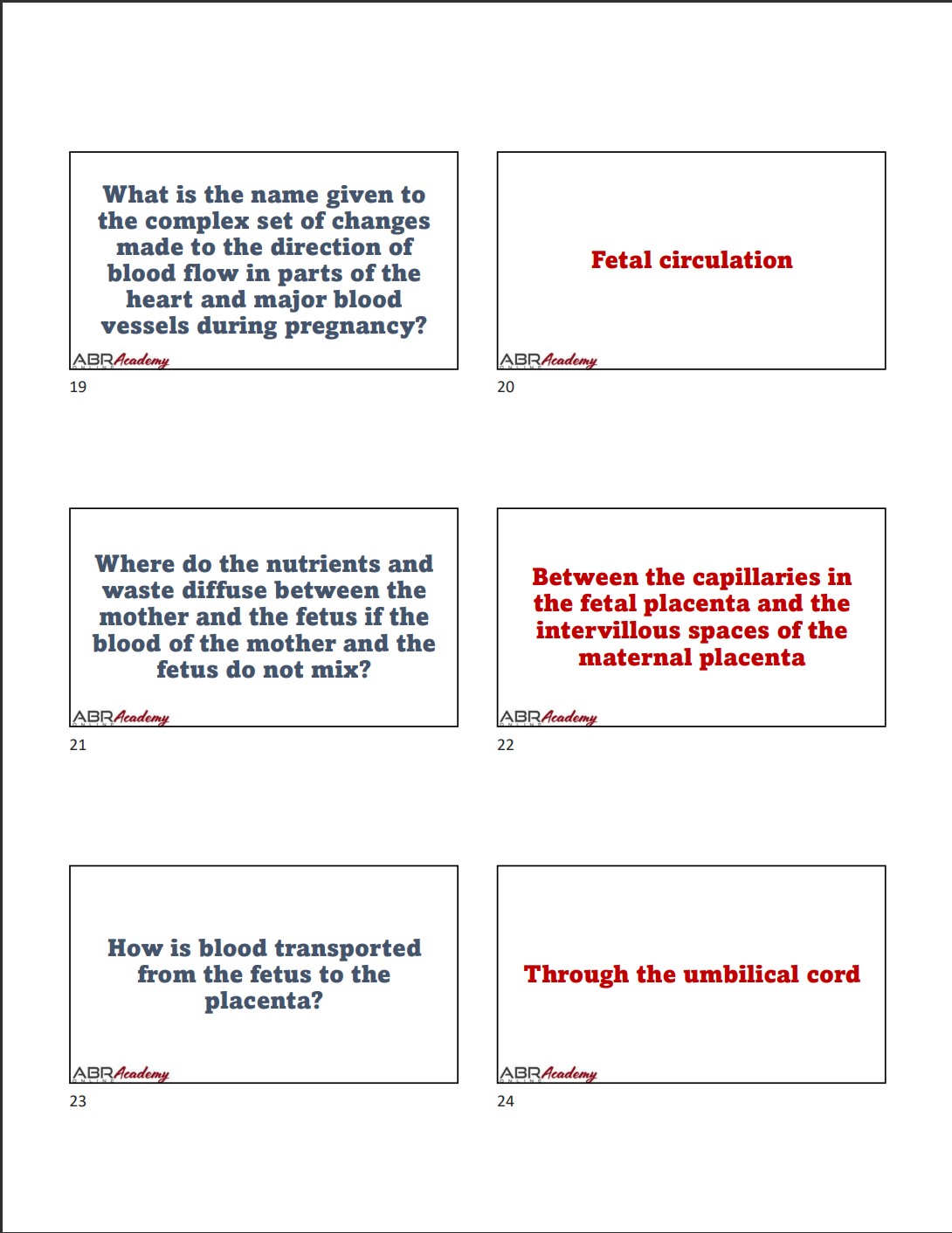 What is the name given to the complex set of changes made to the direction of blood flow in parts of the heart and major blood vessels during pregnancy?

ABR Academy ONLINE

19

Fetal circulation

ABR Academy ONLINE

20

Where do the nutrients and waste diffuse between the mother and the fetus if the blood of the mother and the fetus do not mix?

ABR Academy ONLINE

21

Between the capillaries in the fetal placenta and the intervillous spaces of the maternal placenta

ABR Academy ONLINE

22

How is blood transported from the fetus to the placenta?

ABR Academy ONLINE

23

Through the umbilical cord

ABR Academy ONLINE

24